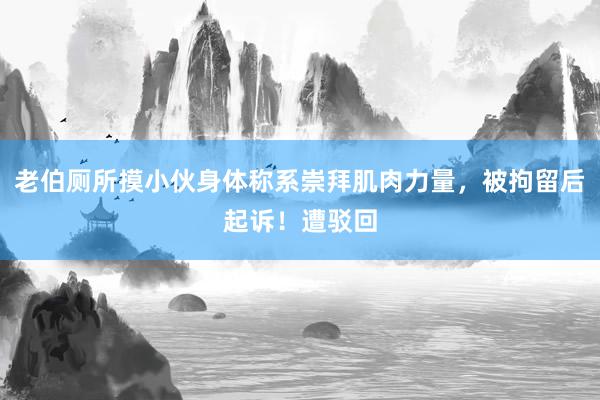 老伯厕所摸小伙身体称系崇拜肌肉力量，被拘留后起诉！遭驳回